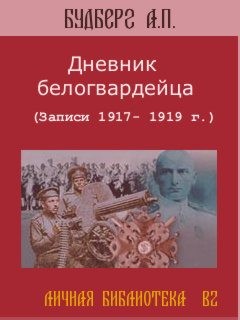 БУДБЕРГ А.П.

Дневник белогвардейца

(Записи 1917- 1919 г.)

ЛИЧНАЯ БИБЛИОТЕКА ВГ